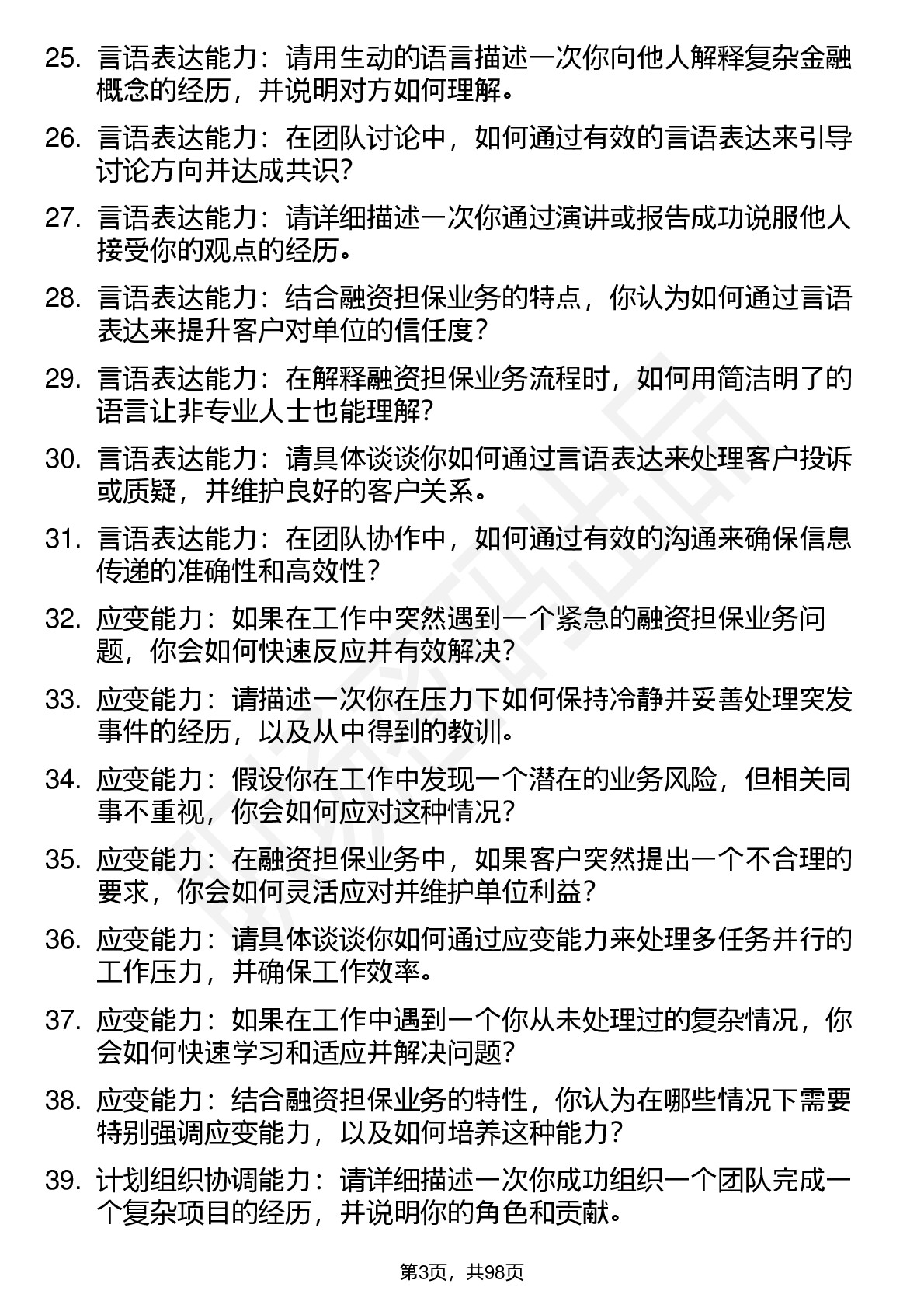 25. 言语表达能力：请用生动的语言描述一次你向他人解释复杂金融概念的经历，并说明对方如何理解。

26. 言语表达能力：在团队讨论中，如何通过有效的言语表达来引导讨论方向并达成共识？

27. 言语表达能力：请详细描述一次你通过演讲或报告成功说服他人接受你的观点的经历。

28. 言语表达能力：结合融资担保业务的特点，你认为如何通过言语表达来提升客户对单位的信任度？

29. 言语表达能力：在解释融资担保业务流程时，如何用简洁明了的语言让非专业人士也能理解？

30. 言语表达能力：请具体谈谈你如何通过言语表达来处理客户投诉或质疑，并维护良好的客户关系。

31. 言语表达能力：在团队协作中，如何通过有效的沟通来确保信息传递的准确性和高效性？

32. 应变能力：如果在工作中突然遇到一个紧急的融资担保业务问题，你会如何快速反应并有效解决？

33. 应变能力：请描述一次你在压力下如何保持冷静并妥善处理突发事件的经历，以及从中得到的教训。

34. 应变能力：假设你在工作中发现一个潜在的业务风险，但相关同事不重视，你会如何应对这种情况？

35. 应变能力：在融资担保业务中，如果客户突然提出一个不合理的要求，你会如何灵活应对并维护单位利益？

36. 应变能力：请具体谈谈你如何通过应变能力来处理多任务并行的工作压力，并确保工作效率。

37. 应变能力：如果在工作中遇到一个你从未处理过的复杂情况，你会如何快速学习和适应并解决问题？

38. 应变能力：结合融资担保业务的特性，你认为在哪些情况下需要特别强调应变能力，以及如何培养这种能力？

39. 计划组织协调能力：请详细描述一次你成功组织一个团队完成一个复杂项目的经历，并说明你的角色和贡献。

第3页，共98页